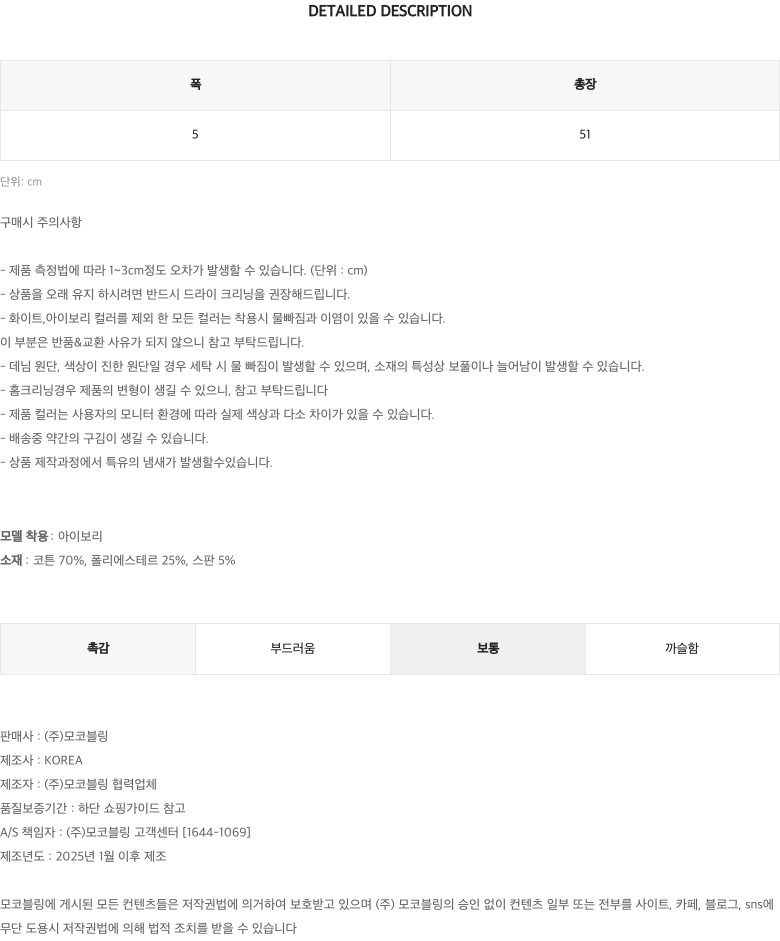 DETAILED DESCRIPTION

| 폭 | 총장 |
|---|---|
| 5 | 51 |

단위: cm

구매시 주의사항

- 제품 측정법에 따라 1~3cm정도 오차가 발생할 수 있습니다. (단위 : cm)
- 상품을 오래 유지 하시려면 반드시 드라이 크리닝을 권장해드립니다.
- 화이트,아이보리 컬러를 제외 한 모든 컬러는 착용시 물빠짐과 이염이 있을 수 있습니다.
이 부분은 반품&교환 사유가 되지 않으니 참고 부탁드립니다.
- 데님 원단, 색상이 진한 원단일 경우 세탁 시 물 빠짐이 발생할 수 있으며, 소재의 특성상 보풀이나 늘어남이 발생할 수 있습니다.
- 홈크리닝경우 제품의 변형이 생길 수 있으니, 참고 부탁드립니다
- 제품 컬러는 사용자의 모니터 환경에 따라 실제 색상과 다소 차이가 있을 수 있습니다.
- 배송중 약간의 구김이 생길 수 있습니다.
- 상품 제작과정에서 특유의 냄새가 발생할수있습니다.

모델 착용 : 아이보리
소재 : 코튼 70%, 폴리에스테르 25%, 스판 5%

| 촉감 | 부드러움 | 보통 | 까슬함 |
|---|---|---|---|

판매사 : (주)모코블링
제조사 : KOREA
제조자 : (주)모코블링 협력업체
품질보증기간 : 하단 쇼핑가이드 참고
A/S 책임자 : (주)모코블링 고객센터 [1644-1069]
제조년도 : 2025년 1월 이후 제조

모코블링에 게시된 모든 컨텐츠들은 저작권법에 의거하여 보호받고 있으며 (주) 모코블링의 승인 없이 컨텐츠 일부 또는 전부를 사이트, 카페, 블로그, sns에 무단 도용시 저작권법에 의해 법적 조치를 받을 수 있습니다